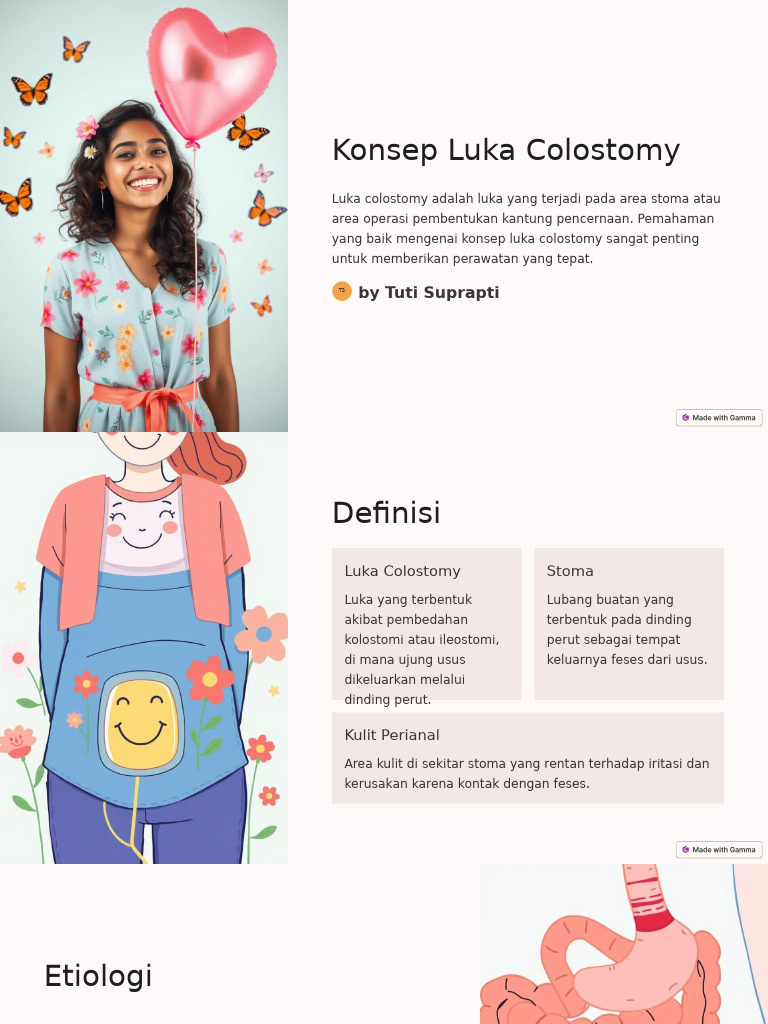 Konsep Luka Colostomy

Luka colostomy adalah luka yang terjadi pada area stoma atau area operasi pembentukan kantung pencernaan. Pemahaman yang baik mengenai konsep luka colostomy sangat penting untuk memberikan perawatan yang tepat.

TS by Tuti Suprapti

Made with Gamma

Definisi

Luka Colostomy

Luka yang terbentuk akibat pembedahan kolostomi atau ileostomi, di mana ujung usus dikeluarkan melalui dinding perut.

Stoma

Lubang buatan yang terbentuk pada dinding perut sebagai tempat keluarnya feses dari usus.

Kulit Perianal

Area kulit di sekitar stoma yang rentan terhadap iritasi dan kerusakan karena kontak dengan feses.

Made with Gamma

Etiologi